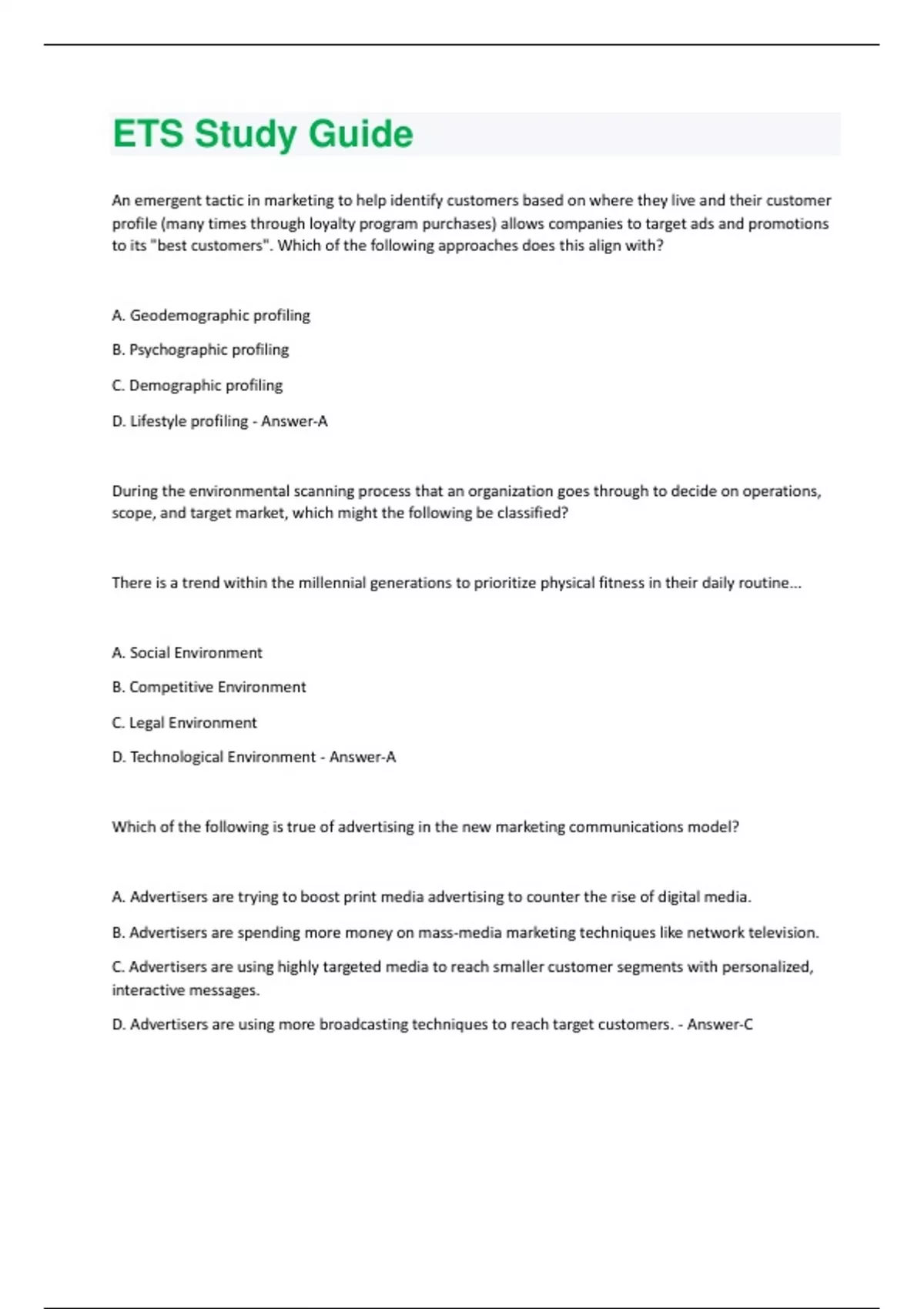 ETS Study Guide

An emergent tactic in marketing to help identify customers based on where they live and their customer profile (many times through loyalty program purchases) allows companies to target ads and promotions to its "best customers". Which of the following approaches does this align with?

A. Geodemographic profiling

B. Psychographic profiling

C. Demographic profiling

D. Lifestyle profiling - Answer-A

During the environmental scanning process that an organization goes through to decide on operations, scope, and target market, which might the following be classified?

There is a trend within the millennial generations to prioritize physical fitness in their daily routine...

A. Social Environment

B. Competitive Environment

C. Legal Environment

D. Technological Environment - Answer-A

Which of the following is true of advertising in the new marketing communications model?

A. Advertisers are trying to boost print media advertising to counter the rise of digital media.

B. Advertisers are spending more money on mass-media marketing techniques like network television.

C. Advertisers are using highly targeted media to reach smaller customer segments with personalized, interactive messages.

D. Advertisers are using more broadcasting techniques to reach target customers. - Answer-C